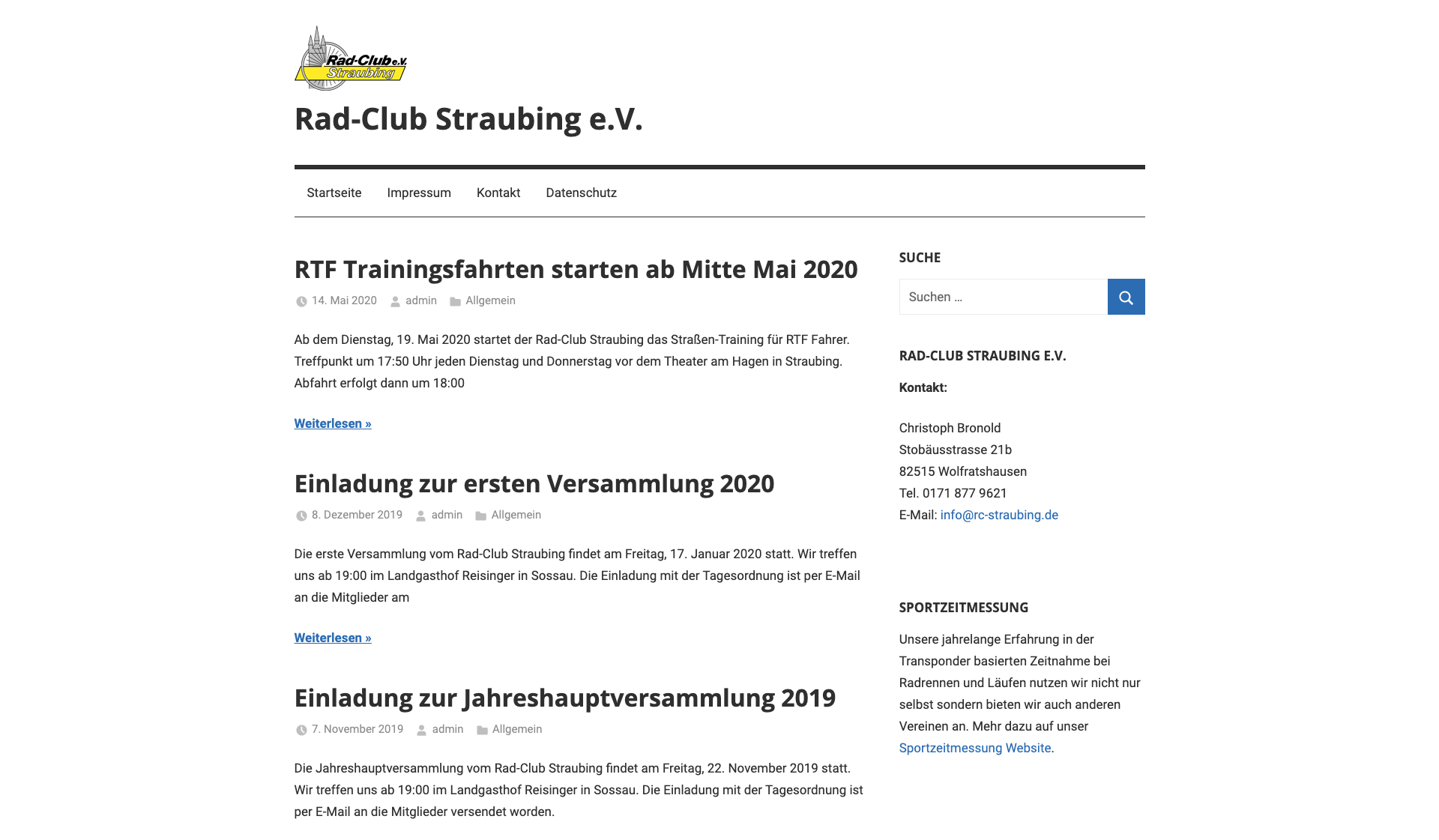 Rad-Club e.V. Straubing

Rad-Club Straubing e.V.

Startseite Impressum Kontakt Datenschutz

RTF Trainingsfahrten starten ab Mitte Mai 2020

14. Mai 2020 admin Allgemein

Ab dem Dienstag, 19. Mai 2020 startet der Rad-Club Straubing das Straßen-Training für RTF Fahrer. Treffpunkt um 17:50 Uhr jeden Dienstag und Donnerstag vor dem Theater am Hagen in Straubing. Abfahrt erfolgt dann um 18:00

Weiterlesen »

Einladung zur ersten Versammlung 2020

8. Dezember 2019 admin Allgemein

Die erste Versammlung vom Rad-Club Straubing findet am Freitag, 17. Januar 2020 statt. Wir treffen uns ab 19:00 im Landgasthof Reisinger in Sossau. Die Einladung mit der Tagesordnung ist per E-Mail an die Mitglieder am

Weiterlesen »

Einladung zur Jahreshauptversammlung 2019

7. November 2019 admin Allgemein

Die Jahreshauptversammlung vom Rad-Club Straubing findet am Freitag, 22. November 2019 statt. Wir treffen uns ab 19:00 im Landgasthof Reisinger in Sossau. Die Einladung mit der Tagesordnung ist per E-Mail an die Mitglieder versendet worden.

SUCHE

Suchen …

RAD-CLUB STRAUBING E.V.

Kontakt:

Christoph Bronold
Stobäusstrasse 21b
82515 Wolfratshausen
Tel. 0171 877 9621
E-Mail: info@rc-straubing.de

SPORTZEITMESSUNG

Unsere jahrelange Erfahrung in der Transponder basierten Zeitnahme bei Radrennen und Läufen nutzen wir nicht nur selbst sondern bieten wir auch anderen Vereinen an. Mehr dazu auf unser Sportzeitmessung Website.